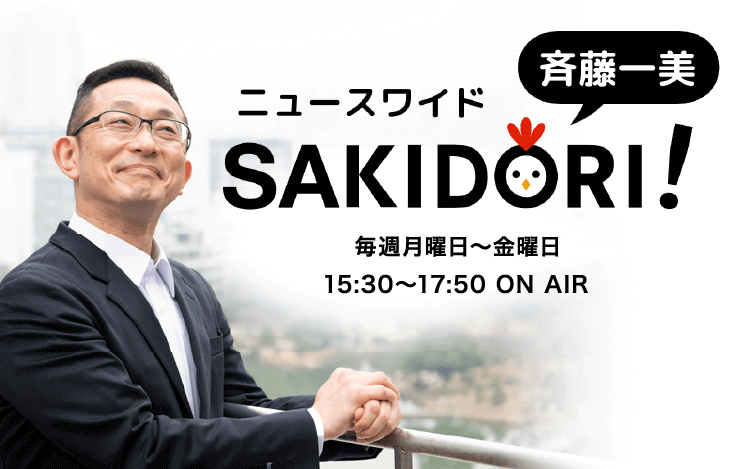 斉藤一美

ニュースワイド
SAKIDORI!

毎週月曜日〜金曜日
15:30〜17:50 ON AIR